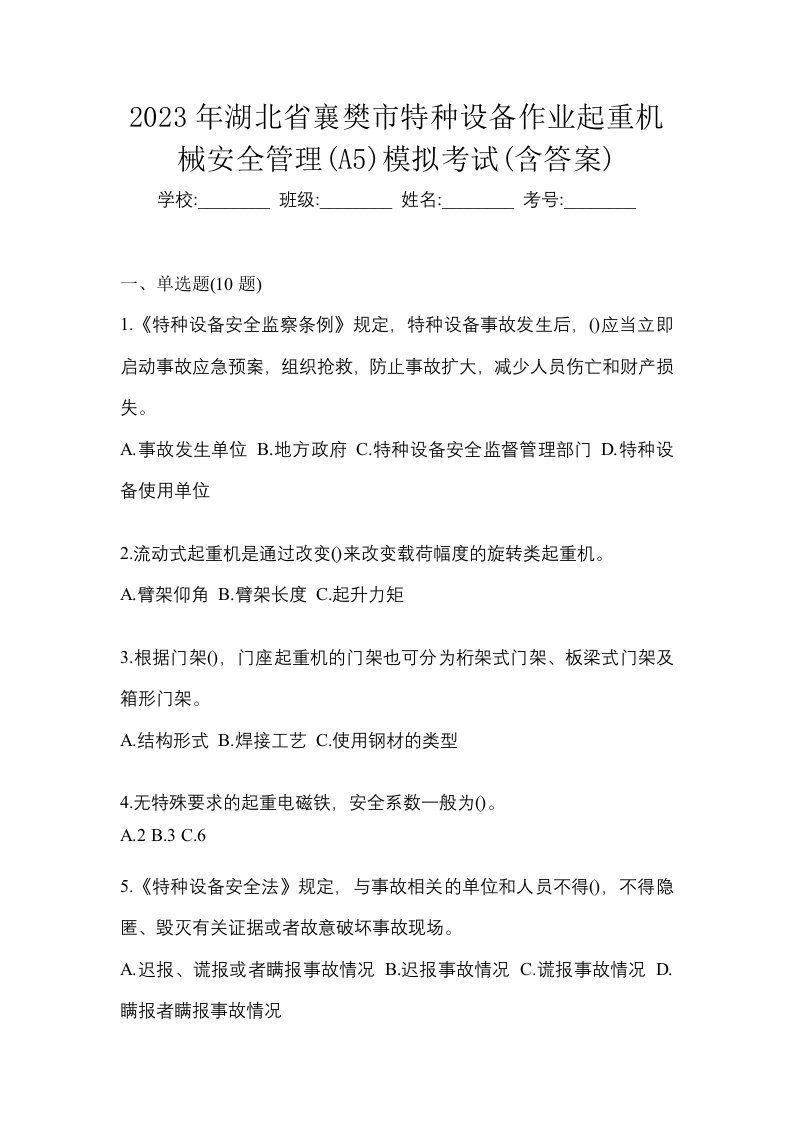 2023年湖北省襄樊市特种设备作业起重机械安全管理(A5)模拟考试(含答案)

学校:________ 班级:________ 姓名:________ 考号:________

一、单选题(10 题)

1.《特种设备安全监察条例》规定，特种设备事故发生后，()应当立即启动事故应急预案，组织抢救，防止事故扩大，减少人员伤亡和财产损失。

A.事故发生单位 B.地方政府 C.特种设备安全监督管理部门 D.特种设备使用单位

2.流动式起重机是通过改变()来改变载荷幅度的旋转类起重机。

A.臂架仰角 B.臂架长度 C.起升力矩

3.根据门架()，门座起重机的门架也可分为桁架式门架、板梁式门架及箱形门架。

A.结构形式 B.焊接工艺 C.使用钢材的类型

4.无特殊要求的起重电磁铁，安全系数一般为()。

A.2 B.3 C.6

5.《特种设备安全法》规定，与事故相关的单位和人员不得()，不得隐匿、毁灭有关证据或者故意破坏事故现场。

A.迟报、谎报或者瞒报事故情况 B.迟报事故情况 C.谎报事故情况 D.瞒报者瞒报事故情况